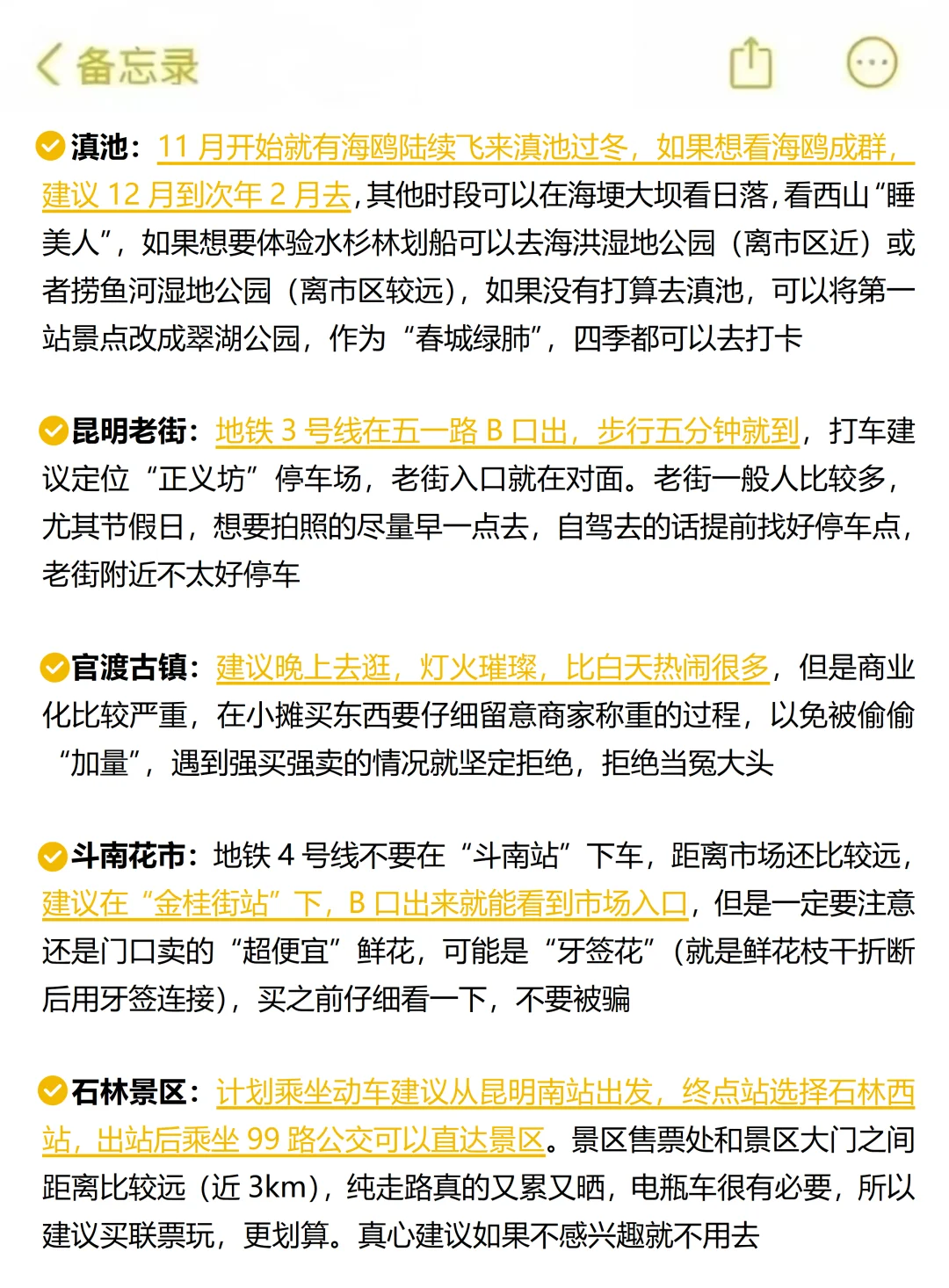 备忘录

滇池：11 月开始就有海鸥陆续飞来滇池过冬，如果想看海鸥成群，建议 12 月到次年 2 月去，其他时段可以在海埂大坝看日落，看西山“睡美人”，如果想要体验水杉林划船可以去海洪湿地公园（离市区近）或者捞鱼河湿地公园（离市区较远），如果没有打算去滇池，可以将第一站景点改成翠湖公园，作为“春城绿肺”，四季都可以去打卡

昆明老街：地铁 3 号线在五一路 B 口出，步行五分钟就到，打车建议定位“正义坊”停车场，老街入口就在对面。老街一般人比较多，尤其节假日，想要拍照的尽量早一点去，自驾去的话提前找好停车点，老街附近不太好停车

官渡古镇：建议晚上去逛，灯火璀璨，比白天热闹很多，但是商业化比较严重，在小摊买东西要仔细留意商家称重的过程，以免被偷偷“加量”，遇到强买强卖的情况就坚定拒绝，拒绝当冤大头

斗南花市：地铁 4 号线不要在“斗南站”下车，距离市场还比较远，建议在“金桂街站”下，B 口出来就能看到市场入口，但是一定要注意还是门口卖的“超便宜”鲜花，可能是“牙签花”（就是鲜花枝干折断后用牙签连接），买之前仔细看一下，不要被骗

石林景区：计划乘坐动车建议从昆明南站出发，终点站选择石林西站，出站后乘坐 99 路公交可以直达景区。景区售票处和景区大门之间距离比较远（近 3km），纯走路真的又累又晒，电瓶车很有必要，所以建议买联票玩，更划算。真心建议如果不感兴趣就不用去